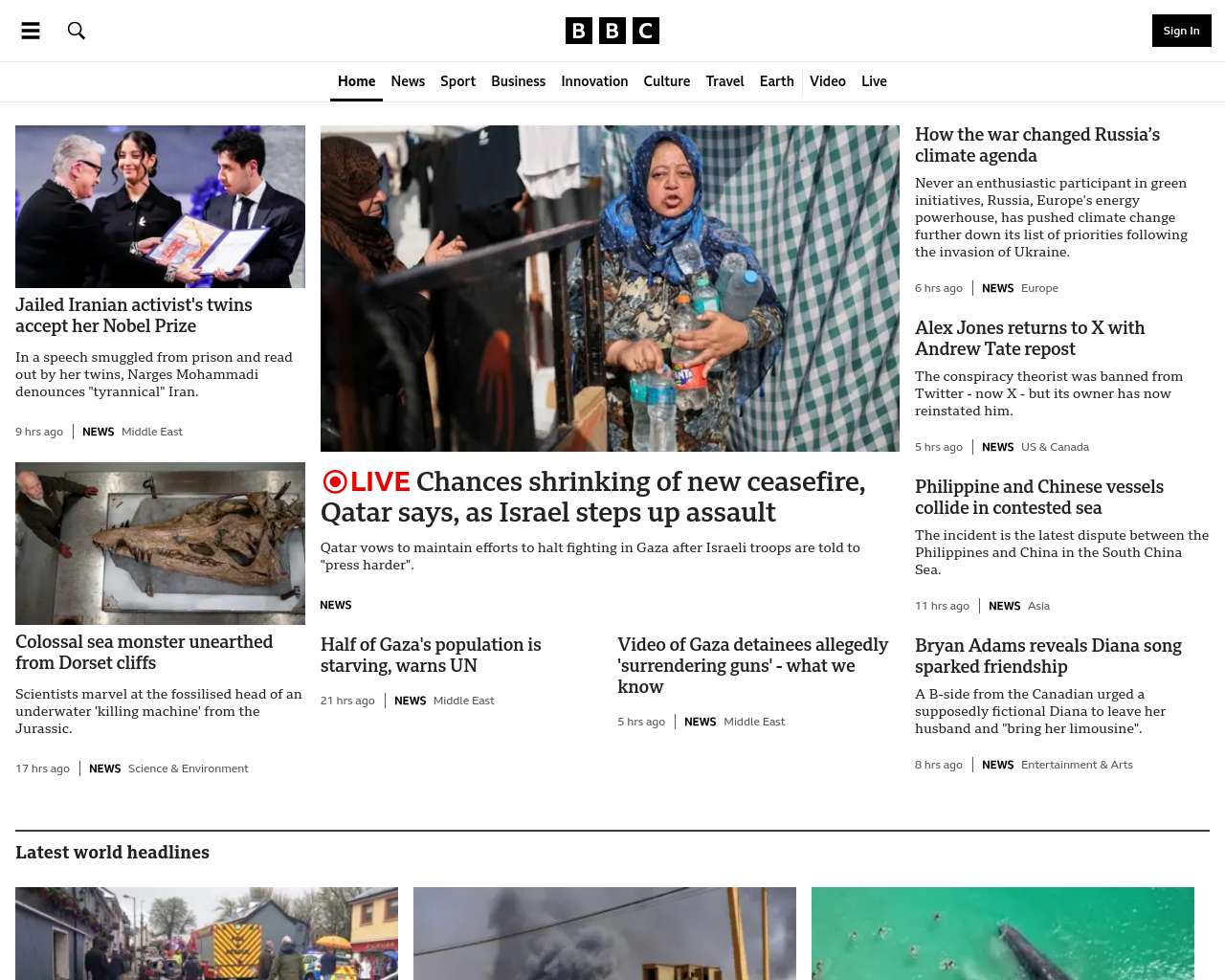 BBC

Sign In

Home News Sport Business Innovation Culture Travel Earth Video Live

Jailed Iranian activist's twins accept her Nobel Prize

In a speech smuggled from prison and read out by her twins, Narges Mohammadi denounces "tyrannical" Iran.

9 hrs ago | NEWS Middle East

Colossal sea monster unearthed from Dorset cliffs

Scientists marvel at the fossilised head of an underwater 'killing machine' from the Jurassic.

17 hrs ago | NEWS Science & Environment

LIVE Chances shrinking of new ceasefire, Qatar says, as Israel steps up assault

Qatar vows to maintain efforts to halt fighting in Gaza after Israeli troops are told to "press harder".

NEWS

Half of Gaza's population is starving, warns UN

21 hrs ago | NEWS Middle East

Video of Gaza detainees allegedly 'surrendering guns' - what we know

5 hrs ago | NEWS Middle East

How the war changed Russia's climate agenda

Never an enthusiastic participant in green initiatives, Russia, Europe's energy powerhouse, has pushed climate change further down its list of priorities following the invasion of Ukraine.

6 hrs ago | NEWS Europe

Alex Jones returns to X with Andrew Tate repost

The conspiracy theorist was banned from Twitter - now X - but its owner has now reinstated him.

5 hrs ago | NEWS US & Canada

Philippine and Chinese vessels collide in contested sea

The incident is the latest dispute between the Philippines and China in the South China Sea.

11 hrs ago | NEWS Asia

Bryan Adams reveals Diana song sparked friendship

A B-side from the Canadian urged a supposedly fictional Diana to leave her husband and "bring her limousine".

8 hrs ago | NEWS Entertainment & Arts

Latest world headlines